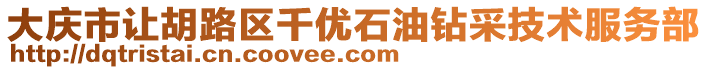 大庆市让胡路区千优石油钻采技术服务部
http://dqtristai.cn.coovee.com